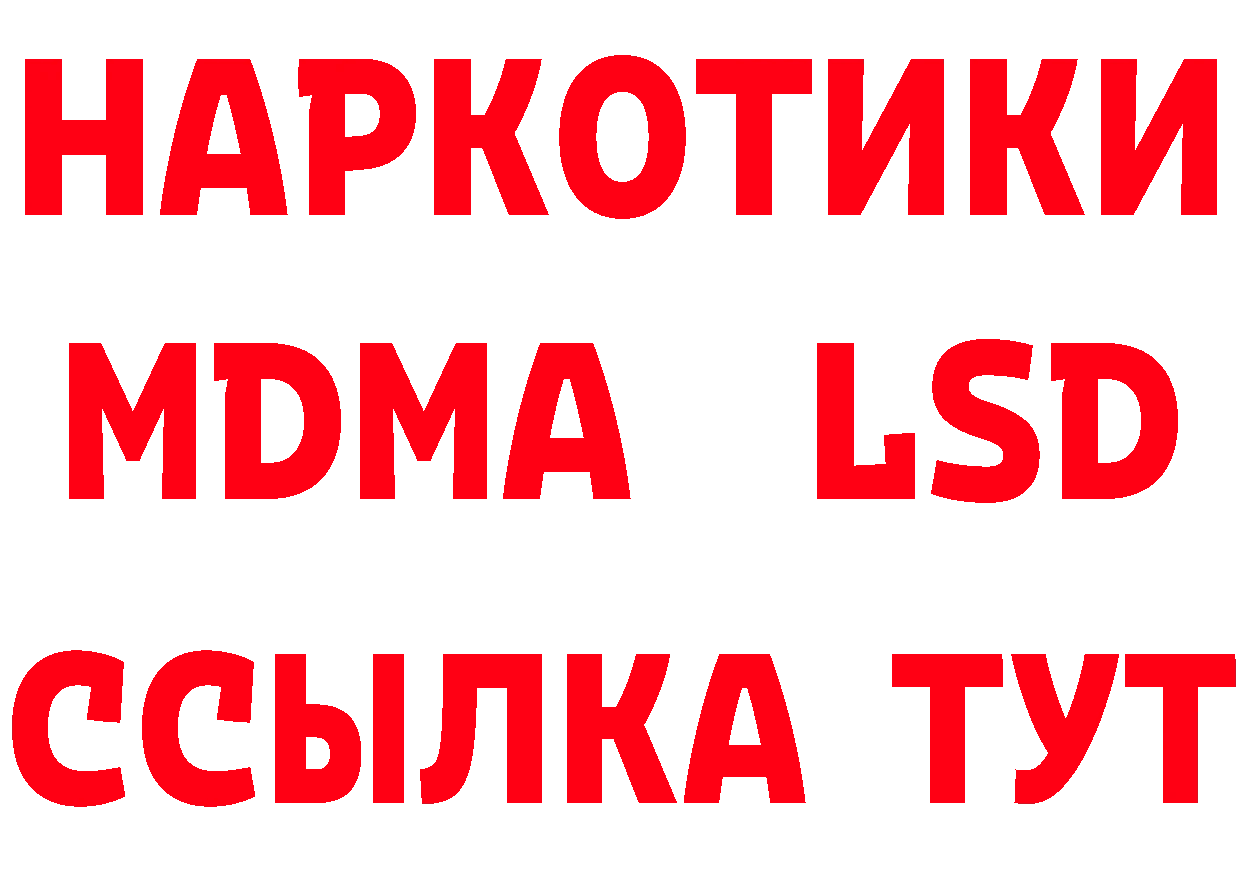 НАРКОТИКИ
MDMA LSD
ССЫЛКА ТУТ